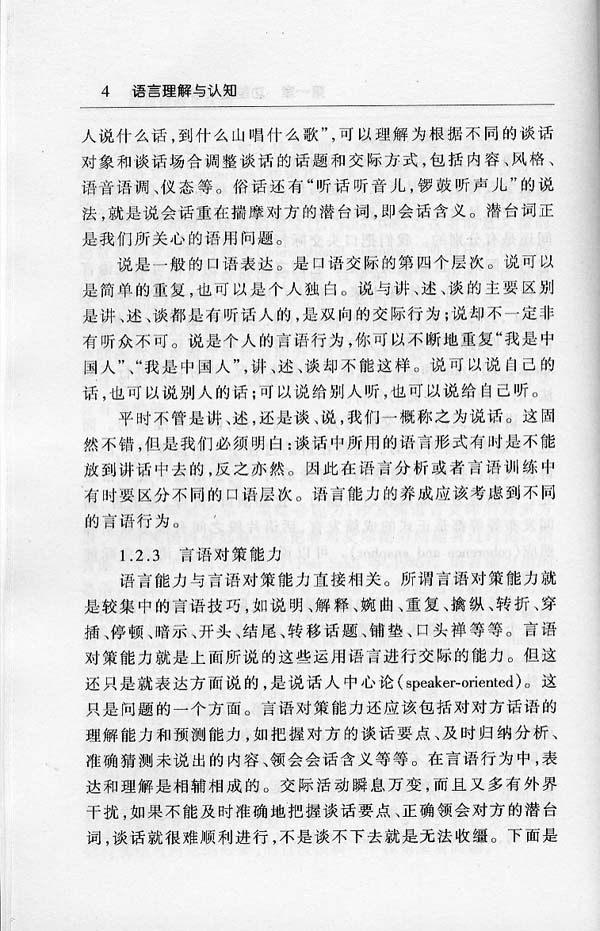 4 语言理解与认知

人说什么话，到什么山唱什么歌”，可以理解为根据不同的谈话对象和谈话场合调整谈话的话题和交际方式，包括内容、风格、语音语调、仪态等。俗话还有“听话听音儿，锣鼓听声儿”的说法，就是说会话重在揣摩对方的潜台词，即会话含义。潜台词正是我们所关心的语用问题。

说是一般的口语表达。是口语交际的第四个层次。说可以是简单的重复，也可以是个人独白。说与讲、述、谈的主要区别是讲、述、谈都是有听话人的，是双向的交际行为；说却不一定非有听众不可。说是个人的言语行为，你可以不断地重复“我是中国人”、“我是中国人”，讲、述、谈却不能这样。说可以说自己的话，也可以说别人的话；可以说给别人听，也可以说给自己听。

平时不管是讲、述，还是谈、说，我们一概称之为说话。这固然不错，但是我们必须明白：谈话中所用的语言形式有时是不能放到讲话中去的，反之亦然。因此在语言分析或者言语训练中有时要区分不同的口语层次。语言能力的养成应该考虑到不同的言语行为。

1.2.3 言语对策能力

语言能力与言语对策能力直接相关。所谓言语对策能力就是较集中的言语技巧，如说明、解释、婉曲、重复、擒纵、转折、穿插、停顿、暗示、开头、结尾、转移话题、铺垫、口头禅等等。言语对策能力就是上面所说的这些运用语言进行交际的能力。但这还只是就表达方面说的，是说话人中心论(speaker-oriented)。这只是问题的一个方面。言语对策能力还应该包括对对方话语的理解能力和预测能力，如把握对方的谈话要点、及时归纳分析、准确猜测未说出的内容、领会会话含义等等。在言语行为中，表达和理解是相辅相成的。交际活动瞬息万变，而且又多有外界干扰，如果不能及时准确地把握谈话要点、正确领会对方的潜台词，谈话就很难顺利进行，不是谈不下去就是无法收缰。下面是